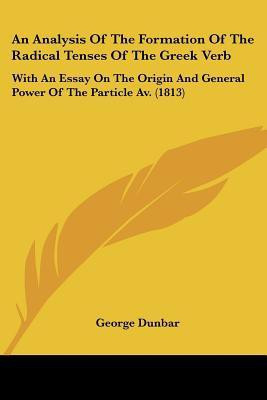 An Analysis Of The Formation Of The Radical Tenses Of The Greek Verb

With An Essay On The Origin And General Power Of The Particle Av. (1813)

George Dunbar